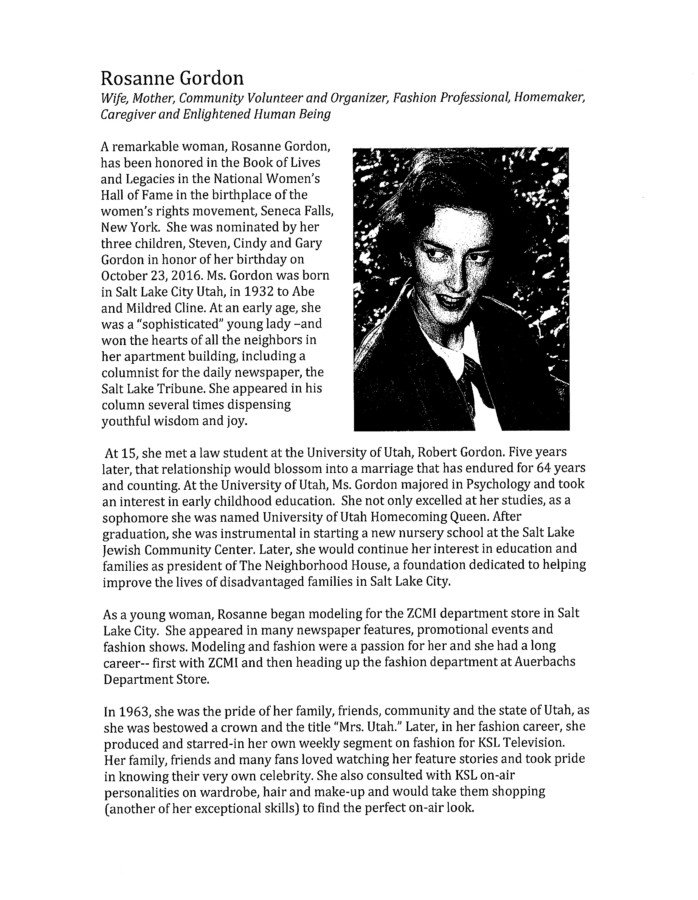 Rosanne Gordon
Wife, Mother, Community Volunteer and Organizer, Fashion Professional, Homemaker, Caregiver and Enlightened Human Being

A remarkable woman, Rosanne Gordon, has been honored in the Book of Lives and Legacies in the National Women's Hall of Fame in the birthplace of the women's rights movement, Seneca Falls, New York. She was nominated by her three children, Steven, Cindy and Gary Gordon in honor of her birthday on October 23, 2016. Ms. Gordon was born in Salt Lake City Utah, in 1932 to Abe and Mildred Cline. At an early age, she was a "sophisticated" young lady –and won the hearts of all the neighbors in her apartment building, including a columnist for the daily newspaper, the Salt Lake Tribune. She appeared in his column several times dispensing youthful wisdom and joy.

At 15, she met a law student at the University of Utah, Robert Gordon. Five years later, that relationship would blossom into a marriage that has endured for 64 years and counting. At the University of Utah, Ms. Gordon majored in Psychology and took an interest in early childhood education. She not only excelled at her studies, as a sophomore she was named University of Utah Homecoming Queen. After graduation, she was instrumental in starting a new nursery school at the Salt Lake Jewish Community Center. Later, she would continue her interest in education and families as president of The Neighborhood House, a foundation dedicated to helping improve the lives of disadvantaged families in Salt Lake City.

As a young woman, Rosanne began modeling for the ZCMI department store in Salt Lake City. She appeared in many newspaper features, promotional events and fashion shows. Modeling and fashion were a passion for her and she had a long career-- first with ZCMI and then heading up the fashion department at Auerbachs Department Store.

In 1963, she was the pride of her family, friends, community and the state of Utah, as she was bestowed a crown and the title "Mrs. Utah." Later, in her fashion career, she produced and starred-in her own weekly segment on fashion for KSL Television. Her family, friends and many fans loved watching her feature stories and took pride in knowing their very own celebrity. She also consulted with KSL on-air personalities on wardrobe, hair and make-up and would take them shopping (another of her exceptional skills) to find the perfect on-air look.